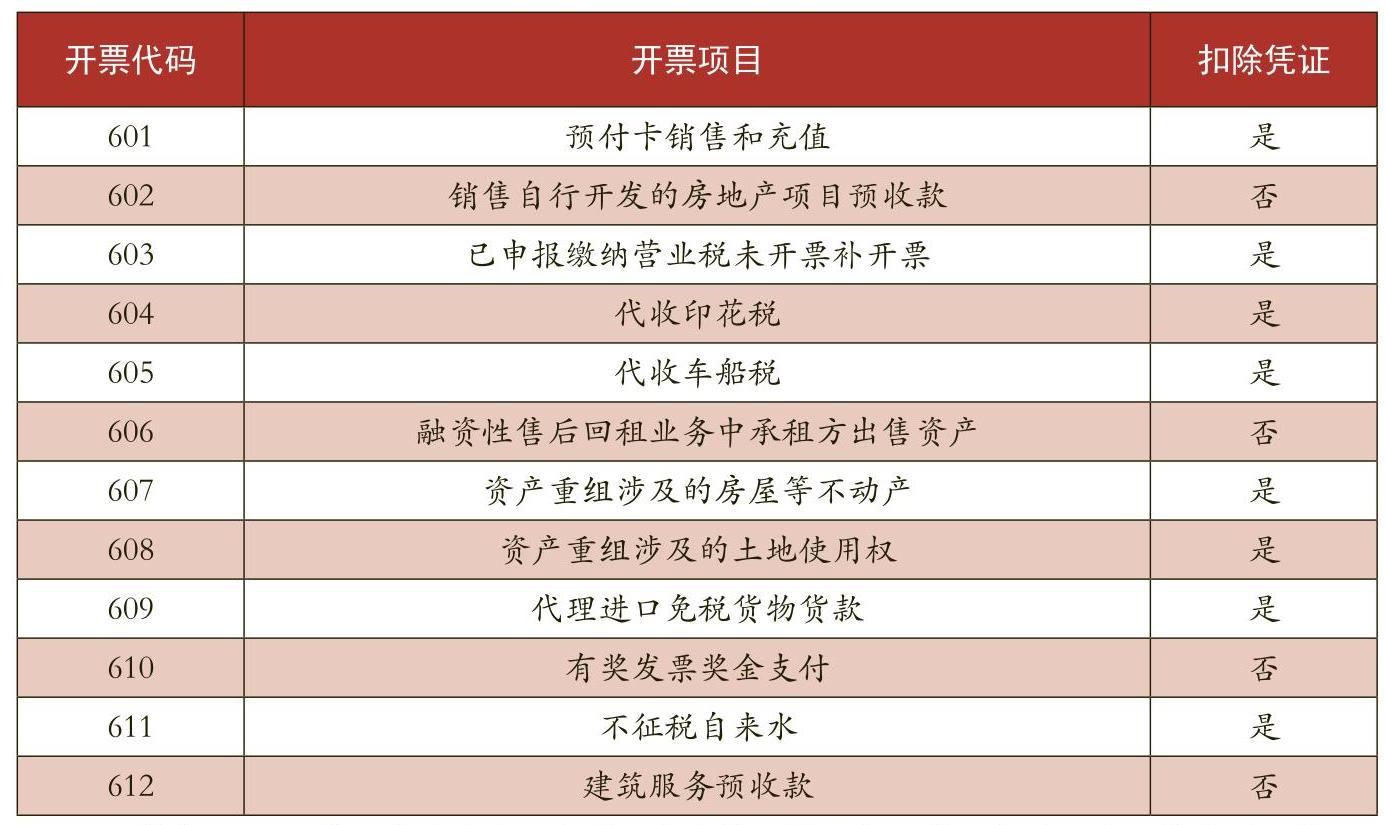 | 开票代码 | 开票项目 | 扣除凭证 |
|---|---|---|
| 601 | 预付卡销售和充值 | 是 |
| 602 | 销售自行开发的房地产项目预收款 | 否 |
| 603 | 已申报缴纳营业税未开票补开票 | 是 |
| 604 | 代收印花税 | 是 |
| 605 | 代收车船税 | 是 |
| 606 | 融资性售后回租业务中承租方出售资产 | 否 |
| 607 | 资产重组涉及的房屋等不动产 | 是 |
| 608 | 资产重组涉及的土地使用权 | 是 |
| 609 | 代理进口免税货物货款 | 是 |
| 610 | 有奖发票奖金支付 | 否 |
| 611 | 不征税自来水 | 是 |
| 612 | 建筑服务预收款 | 否 |